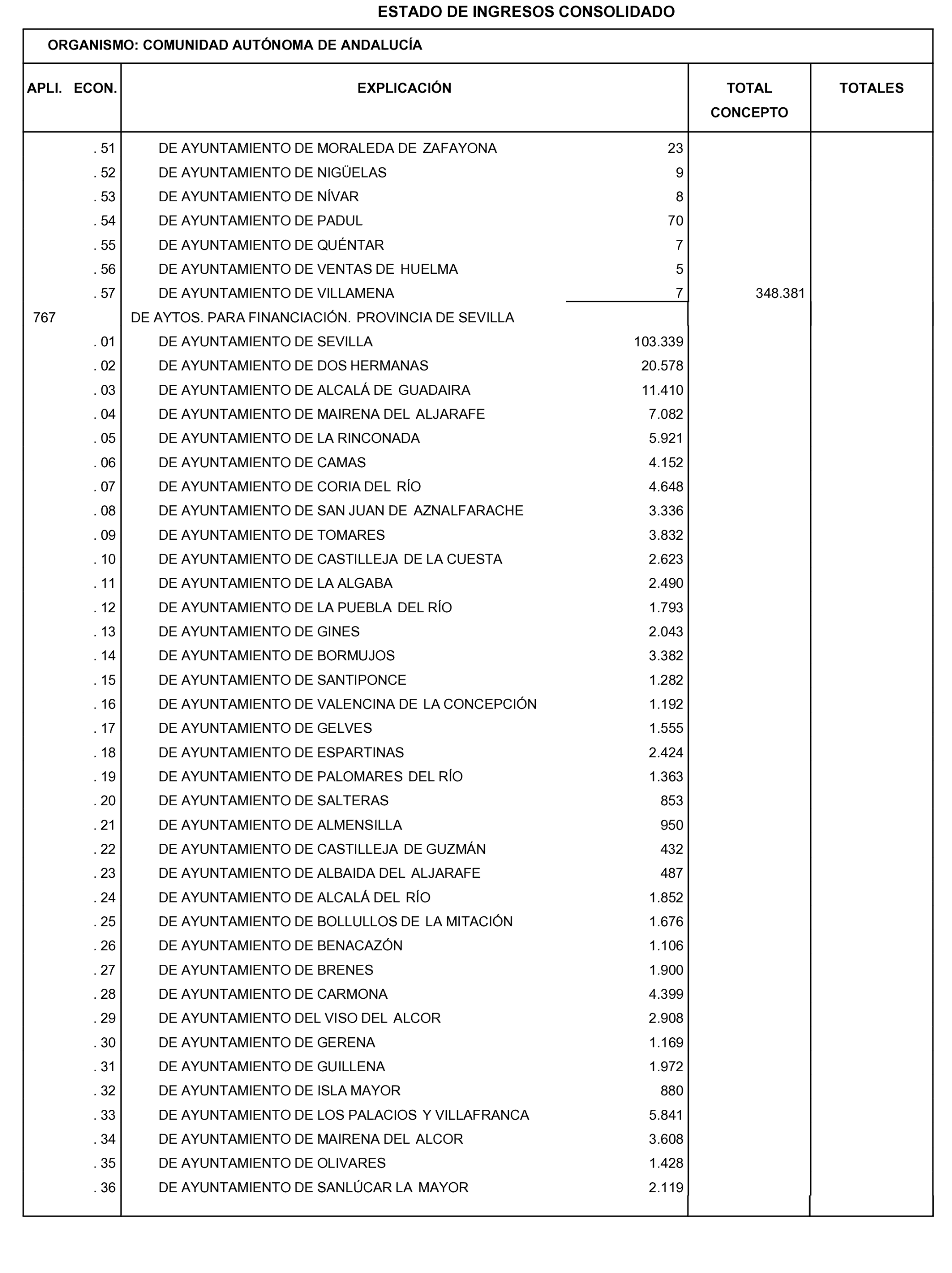 ESTADO DE INGRESOS CONSOLIDADO

ORGANISMO: COMUNIDAD AUTÓNOMA DE ANDALUCÍA

| APLI. ECON. | EXPLICACIÓN | | TOTAL CONCEPTO | TOTALES |
|---|---|---|---|---|
| . 51 | DE AYUNTAMIENTO DE MORALEDA DE ZAFAYONA | 23 | | |
| . 52 | DE AYUNTAMIENTO DE NIGÜELAS | 9 | | |
| . 53 | DE AYUNTAMIENTO DE NÍVAR | 8 | | |
| . 54 | DE AYUNTAMIENTO DE PADUL | 70 | | |
| . 55 | DE AYUNTAMIENTO DE QUÉNTAR | 7 | | |
| . 56 | DE AYUNTAMIENTO DE VENTAS DE HUELMA | 5 | | |
| . 57 | DE AYUNTAMIENTO DE VILLAMENA | 7 | 348.381 | |
| 767 | DE AYTOS. PARA FINANCIACIÓN. PROVINCIA DE SEVILLA | | | |
| . 01 | DE AYUNTAMIENTO DE SEVILLA | 103.339 | | |
| . 02 | DE AYUNTAMIENTO DE DOS HERMANAS | 20.578 | | |
| . 03 | DE AYUNTAMIENTO DE ALCALÁ DE GUADAIRA | 11.410 | | |
| . 04 | DE AYUNTAMIENTO DE MAIRENA DEL ALJARAFE | 7.082 | | |
| . 05 | DE AYUNTAMIENTO DE LA RINCONADA | 5.921 | | |
| . 06 | DE AYUNTAMIENTO DE CAMAS | 4.152 | | |
| . 07 | DE AYUNTAMIENTO DE CORIA DEL RÍO | 4.648 | | |
| . 08 | DE AYUNTAMIENTO DE SAN JUAN DE AZNALFARACHE | 3.336 | | |
| . 09 | DE AYUNTAMIENTO DE TOMARES | 3.832 | | |
| . 10 | DE AYUNTAMIENTO DE CASTILLEJA DE LA CUESTA | 2.623 | | |
| . 11 | DE AYUNTAMIENTO DE LA ALGABA | 2.490 | | |
| . 12 | DE AYUNTAMIENTO DE LA PUEBLA DEL RÍO | 1.793 | | |
| . 13 | DE AYUNTAMIENTO DE GINES | 2.043 | | |
| . 14 | DE AYUNTAMIENTO DE BORMUJOS | 3.382 | | |
| . 15 | DE AYUNTAMIENTO DE SANTIPONCE | 1.282 | | |
| . 16 | DE AYUNTAMIENTO DE VALENCINA DE LA CONCEPCIÓN | 1.192 | | |
| . 17 | DE AYUNTAMIENTO DE GELVES | 1.555 | | |
| . 18 | DE AYUNTAMIENTO DE ESPARTINAS | 2.424 | | |
| . 19 | DE AYUNTAMIENTO DE PALOMARES DEL RÍO | 1.363 | | |
| . 20 | DE AYUNTAMIENTO DE SALTERAS | 853 | | |
| . 21 | DE AYUNTAMIENTO DE ALMENSILLA | 950 | | |
| . 22 | DE AYUNTAMIENTO DE CASTILLEJA DE GUZMÁN | 432 | | |
| . 23 | DE AYUNTAMIENTO DE ALBAIDA DEL ALJARAFE | 487 | | |
| . 24 | DE AYUNTAMIENTO DE ALCALÁ DEL RÍO | 1.852 | | |
| . 25 | DE AYUNTAMIENTO DE BOLLULLOS DE LA MITACIÓN | 1.676 | | |
| . 26 | DE AYUNTAMIENTO DE BENACAZÓN | 1.106 | | |
| . 27 | DE AYUNTAMIENTO DE BRENES | 1.900 | | |
| . 28 | DE AYUNTAMIENTO DE CARMONA | 4.399 | | |
| . 29 | DE AYUNTAMIENTO DEL VISO DEL ALCOR | 2.908 | | |
| . 30 | DE AYUNTAMIENTO DE GERENA | 1.169 | | |
| . 31 | DE AYUNTAMIENTO DE GUILLENA | 1.972 | | |
| . 32 | DE AYUNTAMIENTO DE ISLA MAYOR | 880 | | |
| . 33 | DE AYUNTAMIENTO DE LOS PALACIOS Y VILLAFRANCA | 5.841 | | |
| . 34 | DE AYUNTAMIENTO DE MAIRENA DEL ALCOR | 3.608 | | |
| . 35 | DE AYUNTAMIENTO DE OLIVARES | 1.428 | | |
| . 36 | DE AYUNTAMIENTO DE SANLÚCAR LA MAYOR | 2.119 | | |